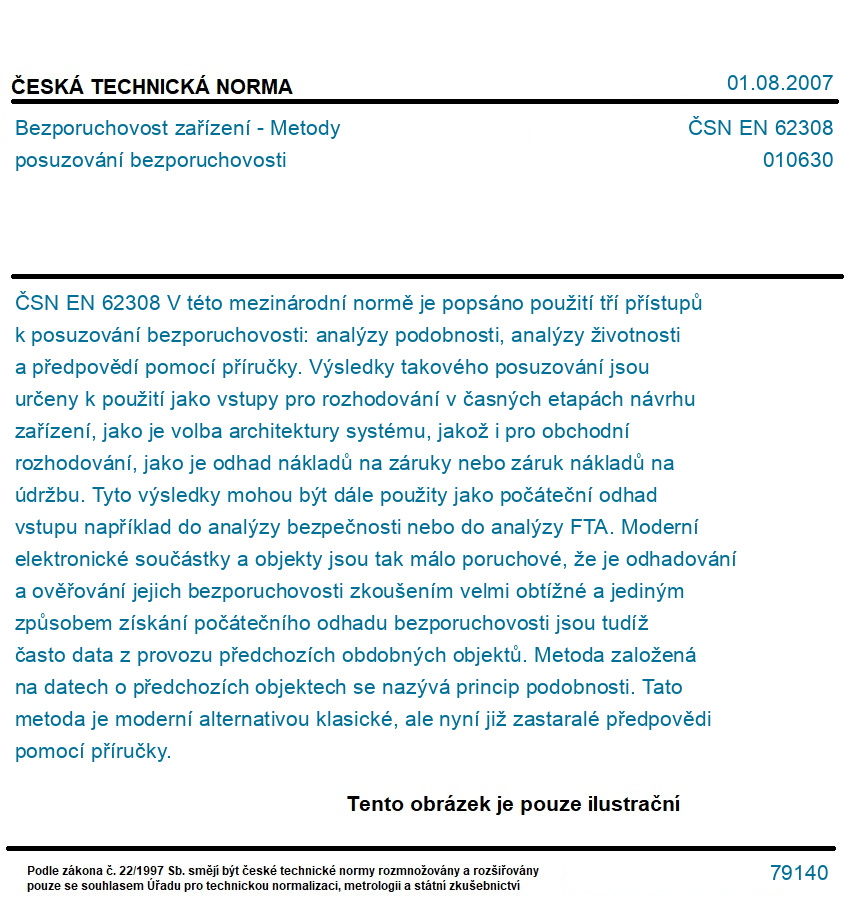 ČESKÁ TECHNICKÁ NORMA

01.08.2007

Bezporuchovost zařízení - Metody posuzování bezporuchovosti

ČSN EN 62308
010630

ČSN EN 62308 V této mezinárodní normě je popsáno použití tří přístupů k posuzování bezporuchovosti: analýzy podobnosti, analýzy životnosti a předpovědí pomocí příručky. Výsledky takového posuzování jsou určeny k použití jako vstupy pro rozhodování v časných etapách návrhu zařízení, jako je volba architektury systému, jakož i pro obchodní rozhodování, jako je odhad nákladů na záruky nebo záruk nákladů na údržbu. Tyto výsledky mohou být dále použity jako počáteční odhad vstupu například do analýzy bezpečnosti nebo do analýzy FTA. Moderní elektronické součástky a objekty jsou tak málo poruchové, že je odhadování a ověřování jejich bezporuchovosti zkoušením velmi obtížné a jediným způsobem získání počátečního odhadu bezporuchovosti jsou tudíž často data z provozu předchozích obdobných objektů. Metoda založená na datech o předchozích objektech se nazývá princip podobnosti. Tato metoda je moderní alternativou klasické, ale nyní již zastaralé předpovědi pomocí příručky.

Tento obrázek je pouze ilustrační

Podle zákona č. 22/1997 Sb. smějí být české technické normy rozmnožovány a rozšiřovány pouze se souhlasem Úřadu pro technickou normalizaci, metrologii a státní zkušebnictví

79140